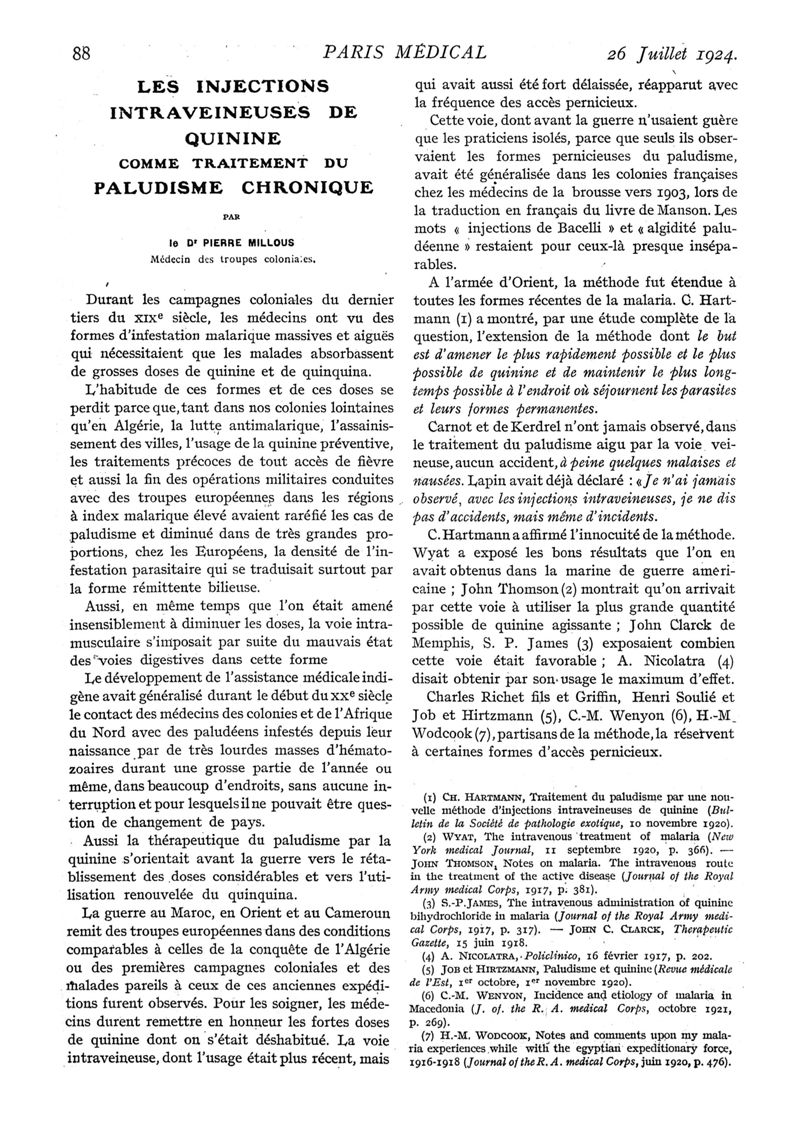 88 PARIS MÉDICAL 26 Juillet 1924.

LES INJECTIONS INTRAVEINEUSES DE QUININE COMME TRAITEMENT DU PALUDISME CHRONIQUE

PAR

le Dr PIERRE MILLOUS

Médecin des troupes coloniales.

Durant les campagnes coloniales du dernier tiers du XIXe siècle, les médecins ont vu des formes d'infestation malarique massives et aiguës qui nécessitaient que les malades absorbassent de grosses doses de quinine et de quinquina.

L'habitude de ces formes et de ces doses se perdit parce que, tant dans nos colonies lointaines qu'en Algérie, la lutte antimalarique, l'assainissement des villes, l'usage de la quinine préventive, les traitements précoces de tout accès de fièvre et aussi la fin des opérations militaires conduites avec des troupes européennes dans les régions à index malarique élevé avaient raréfié les cas de paludisme et diminué dans de très grandes proportions, chez les Européens, la densité de l'infestation parasitaire qui se traduisait surtout par la forme rémittente bilieuse.

Aussi, en même temps que l'on était amené insensiblement à diminuer les doses, la voie intramusculaire s'imposait par suite du mauvais état des voies digestives dans cette forme

Le développement de l'assistance médicale indigène avait généralisé durant le début du XXe siècle le contact des médecins des colonies et de l'Afrique du Nord avec des paludéens infestés depuis leur naissance par de très lourdes masses d'hématozoaires durant une grosse partie de l'année ou même, dans beaucoup d'endroits, sans aucune interruption et pour lesquels il ne pouvait être question de changement de pays.

Aussi la thérapeutique du paludisme par la quinine s'orientait avant la guerre vers le rétablissement des doses considérables et vers l'utilisation renouvelée du quinquina.

La guerre au Maroc, en Orient et au Cameroun remit des troupes européennes dans des conditions comparables à celles de la conquête de l'Algérie ou des premières campagnes coloniales et des malades pareils à ceux de ces anciennes expéditions furent observés. Pour les soigner, les médecins durent remettre en honneur les fortes doses de quinine dont on s'était déshabitué. La voie intraveineuse, dont l'usage était plus récent, mais qui avait aussi été fort délaissée, réapparut avec la fréquence des accès pernicieux.

Cette voie, dont avant la guerre n'usaient guère que les praticiens isolés, parce que seuls ils observaient les formes pernicieuses du paludisme, avait été généralisée dans les colonies françaises chez les médecins de la brousse vers 1903, lors de la traduction en français du livre de Manson. Les mots « injections de Bacelli » et « algidité paludéenne » restaient pour ceux-là presque inséparables.

A l'armée d'Orient, la méthode fut étendue à toutes les formes récentes de la malaria. C. Hartmann (1) a montré, par une étude complète de la question, l'extension de la méthode dont le but est d'amener le plus rapidement possible et le plus possible de quinine et de maintenir le plus longtemps possible à l'endroit où séjournent les parasites et leurs formes permanentes.

Carnot et de Kerdrel n'ont jamais observé, dans le traitement du paludisme aigu par la voie veineuse, aucun accident, à peine quelques malaises et nausées. Lapin avait déjà déclaré : « Je n'ai jamais observé, avec les injections intraveineuses, je ne dis pas d'accidents, mais même d'incidents.

C. Hartmann a affirmé l'innocuité de la méthode. Wyat a exposé les bons résultats que l'on en avait obtenus dans la marine de guerre américaine ; John Thomson (2) montrait qu'on arrivait par cette voie à utiliser la plus grande quantité possible de quinine agissante ; John Clarck de Memphis, S. P. James (3) exposaient combien cette voie était favorable ; A. Nicolatra (4) disait obtenir par son usage le maximum d'effet.

Charles Richet fils et Griffin, Henri Soulié et Job et Hirtzmann (5), C.-M. Wenyon (6), H.-M. Wodcook (7), partisans de la méthode, la réservent à certaines formes d'accès pernicieux.

(1) CH. HARTMANN, Traitement du paludisme par une nouvelle méthode d'injections intraveineuses de quinine (Bulletin de la Société de pathologie exotique, 10 novembre 1920).
(2) WYAT, The intravenous treatment of malaria (New York medical Journal, 11 septembre 1920, p. 366). — JOHN THOMSON, Notes on malaria. The intravenous route in the treatment of the active disease (Journal of the Royal Army medical Corps, 1917, p. 381).
(3) S.-P. JAMES, The intravenous administration of quinine bihydrochloride in malaria (Journal of the Royal Army medical Corps, 1917, p. 317). — JOHN C. CLARCK, Therapeutic Gazette, 15 juin 1918.
(4) A. NICOLATRA, Policlinico, 16 février 1917, p. 202.
(5) JOB et HIRTZMANN, Paludisme et quinine (Revue médicale de l'Est, 1er octobre, 1er novembre 1920).
(6) C.-M. WENYON, Incidence and etiology of malaria in Macedonia (J. of. the R. A. medical Corps, octobre 1921, p. 269).
(7) H.-M. WODCOOK, Notes and comments upon my malaria experiences while with the egyptian expeditionary force, 1916-1918 (Journal of the R. A. medical Corps, juin 1920, p. 476).